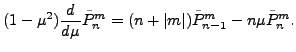 $(1-\mu^2)\frac{d}{d\mu}\bar{P}_n^m = (n+|m|)\bar{P}_{n-1}^m - n\mu\bar{P}_n^m.$